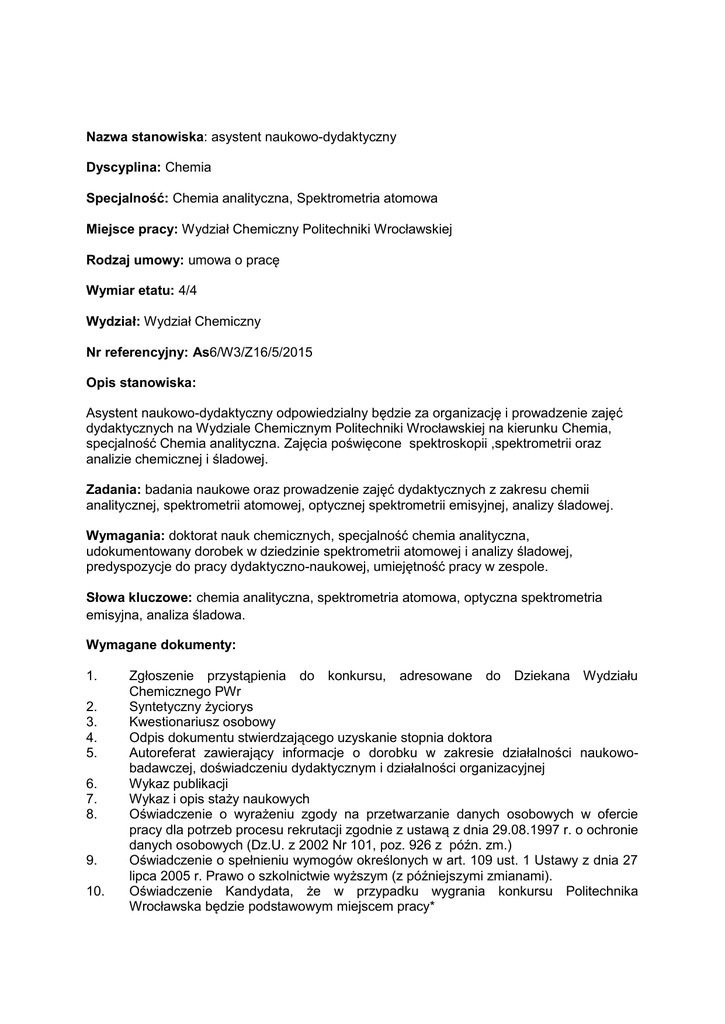 Nazwa stanowiska: asystent naukowo-dydaktyczny

Dyscyplina: Chemia

Specjalność: Chemia analityczna, Spektrometria atomowa

Miejsce pracy: Wydział Chemiczny Politechniki Wrocławskiej

Rodzaj umowy: umowa o pracę

Wymiar etatu: 4/4

Wydział: Wydział Chemiczny

Nr referencyjny: As6/W3/Z16/5/2015

Opis stanowiska:

Asystent naukowo-dydaktyczny odpowiedzialny będzie za organizację i prowadzenie zajęć dydaktycznych na Wydziale Chemicznym Politechniki Wrocławskiej na kierunku Chemia, specjalność Chemia analityczna. Zajęcia poświęcone spektroskopii ,spektrometrii oraz analizie chemicznej i śladowej.

Zadania: badania naukowe oraz prowadzenie zajęć dydaktycznych z zakresu chemii analitycznej, spektrometrii atomowej, optycznej spektrometrii emisyjnej, analizy śladowej.

Wymagania: doktorat nauk chemicznych, specjalność chemia analityczna, udokumentowany dorobek w dziedzinie spektrometrii atomowej i analizy śladowej, predyspozycje do pracy dydaktyczno-naukowej, umiejętność pracy w zespole.

Słowa kluczowe: chemia analityczna, spektrometria atomowa, optyczna spektrometria emisyjna, analiza śladowa.

Wymagane dokumenty:

1. Zgłoszenie przystąpienia do konkursu, adresowane do Dziekana Wydziału Chemicznego PWr
2. Syntetyczny życiorys
3. Kwestionariusz osobowy
4. Odpis dokumentu stwierdzającego uzyskanie stopnia doktora
5. Autoreferat zawierający informacje o dorobku w zakresie działalności naukowo-badawczej, doświadczeniu dydaktycznym i działalności organizacyjnej
6. Wykaz publikacji
7. Wykaz i opis staży naukowych
8. Oświadczenie o wyrażeniu zgody na przetwarzanie danych osobowych w ofercie pracy dla potrzeb procesu rekrutacji zgodnie z ustawą z dnia 29.08.1997 r. o ochronie danych osobowych (Dz.U. z 2002 Nr 101, poz. 926 z późn. zm.)
9. Oświadczenie o spełnieniu wymogów określonych w art. 109 ust. 1 Ustawy z dnia 27 lipca 2005 r. Prawo o szkolnictwie wyższym (z późniejszymi zmianami).
10. Oświadczenie Kandydata, że w przypadku wygrania konkursu Politechnika Wrocławska będzie podstawowym miejscem pracy*